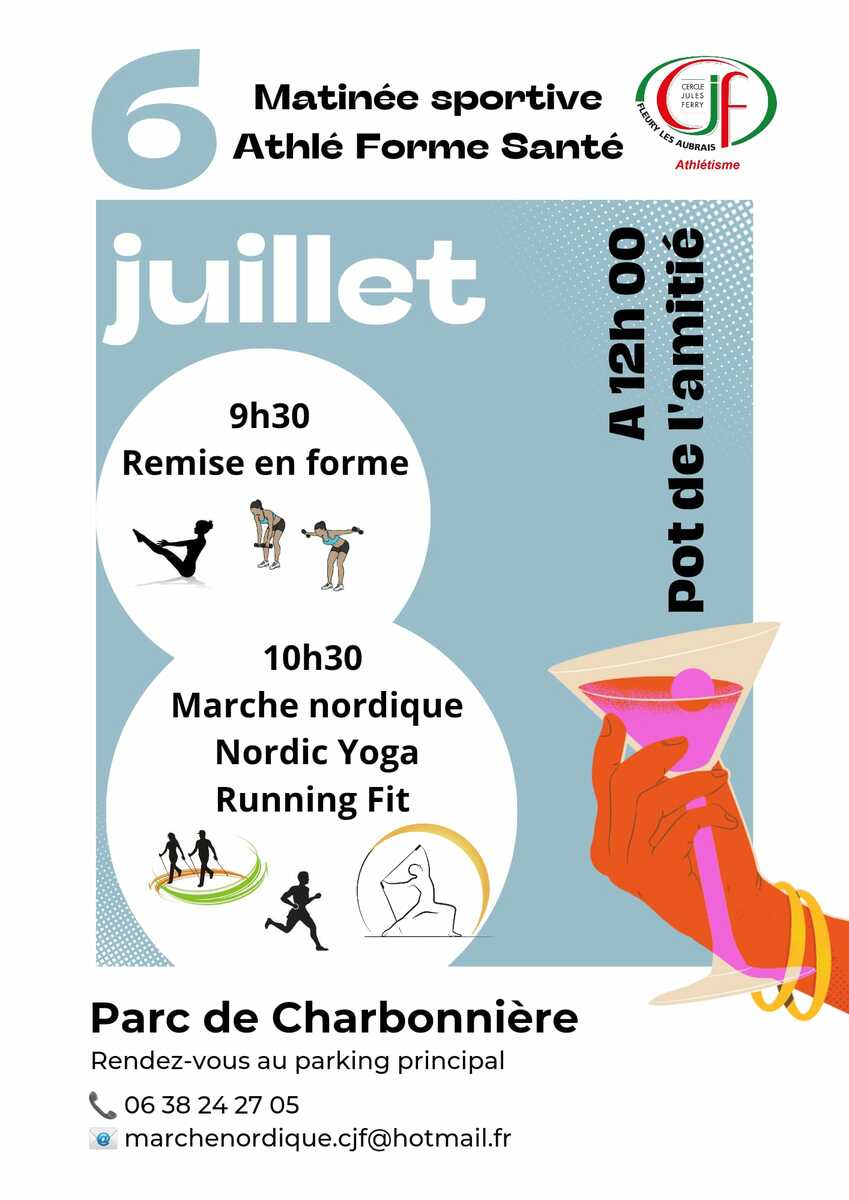 6

Matinée sportive
Athlé Forme Santé

CERCLE JULES FERRY
CJF
FLEURY LES AUBRAIS
Athlétisme

juillet

A 12h 00
Pot de l'amitié

9h30
Remise en forme

10h30
Marche nordique
Nordic Yoga
Running Fit

Parc de Charbonnière
Rendez-vous au parking principal

06 38 24 27 05
marchenordique.cjf@hotmail.fr